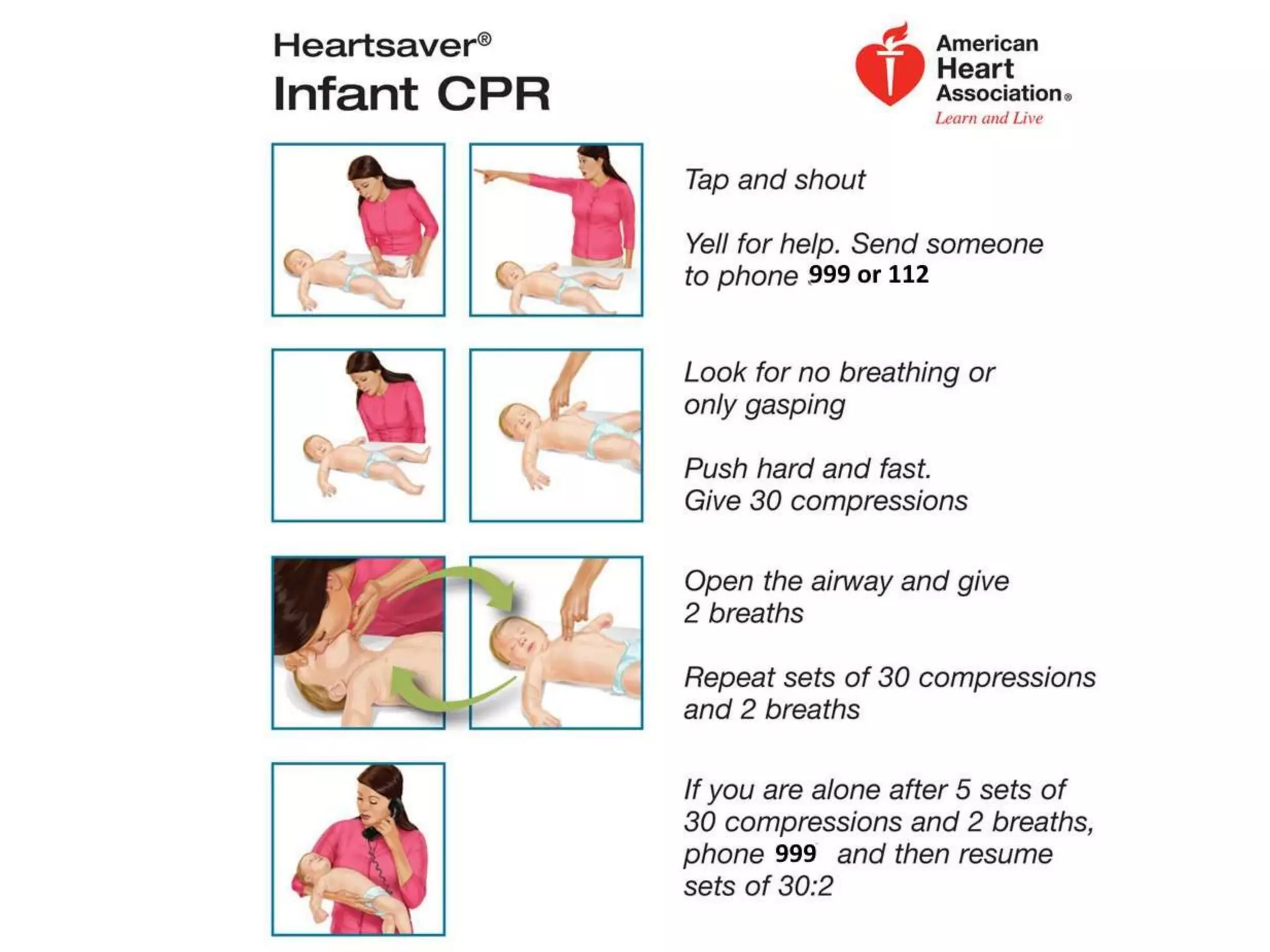 Heartsaver®
Infant CPR

American Heart Association®
Learn and Live

Tap and shout

Yell for help. Send someone to phone 999 or 112

Look for no breathing or only gasping

Push hard and fast. Give 30 compressions

Open the airway and give 2 breaths

Repeat sets of 30 compressions and 2 breaths

If you are alone after 5 sets of 30 compressions and 2 breaths, phone 999 and then resume sets of 30:2